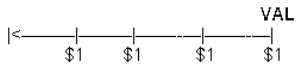 VAL

\$1 \$1 \$1 \$1